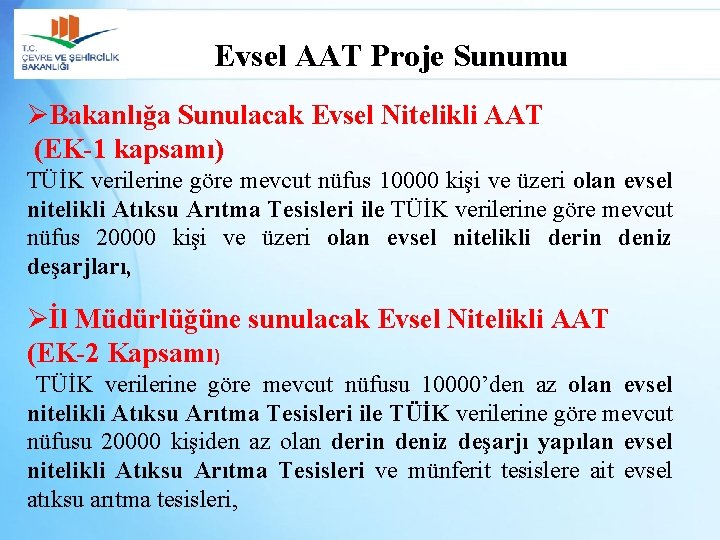 T.C.
ÇEVRE VE ŞEHİRCİLİK
BAKANLIĞI

Evsel AAT Proje Sunumu

➢Bakanlığa Sunulacak Evsel Nitelikli AAT (EK-1 kapsamı)

TÜİK verilerine göre mevcut nüfus 10000 kişi ve üzeri olan evsel nitelikli Atıksu Arıtma Tesisleri ile TÜİK verilerine göre mevcut nüfus 20000 kişi ve üzeri olan evsel nitelikli derin deniz deşarjları,

➢İl Müdürlüğüne sunulacak Evsel Nitelikli AAT (EK-2 Kapsamı)

TÜİK verilerine göre mevcut nüfusu 10000'den az olan evsel nitelikli Atıksu Arıtma Tesisleri ile TÜİK verilerine göre mevcut nüfusu 20000 kişiden az olan derin deniz deşarjı yapılan evsel nitelikli Atıksu Arıtma Tesisleri ve münferit tesislere ait evsel atıksu arıtma tesisleri,